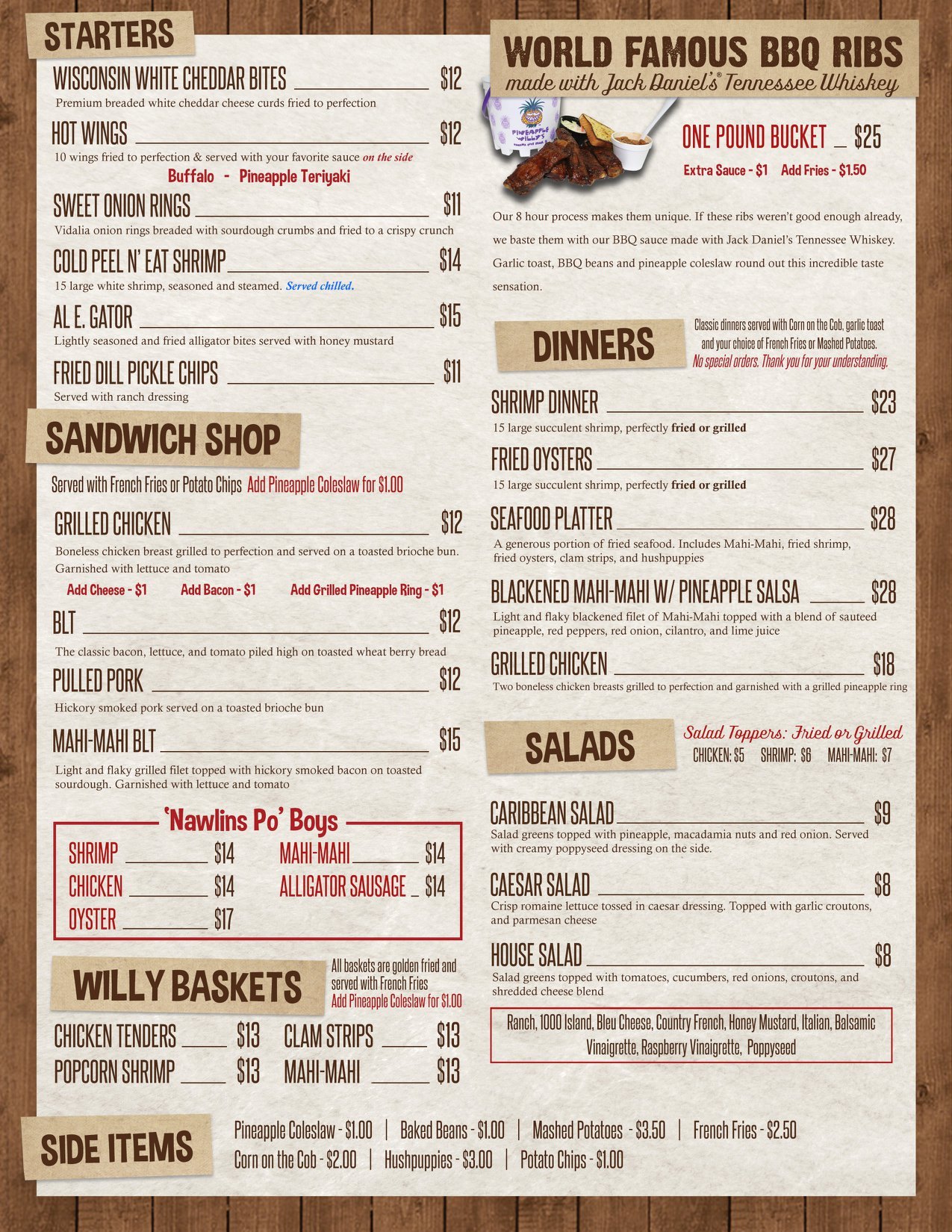 STARTERS

WISCONSIN WHITE CHEDDAR BITES $12
Premium breaded white cheddar cheese curds fried to perfection

HOT WINGS $12
10 wings fried to perfection & served with your favorite sauce on the side
Buffalo - Pineapple Teriyaki

SWEET ONION RINGS $11
Vidalia onion rings breaded with sourdough crumbs and fried to a crispy crunch

COLD PEEL N' EAT SHRIMP $14
15 large white shrimp, seasoned and steamed. Served chilled.

AL E. GATOR $15
Lightly seasoned and fried alligator bites served with honey mustard

FRIED DILL PICKLE CHIPS $11
Served with ranch dressing

SANDWICH SHOP

Served with French Fries or Potato Chips Add Pineapple Coleslaw for $1.00

GRILLED CHICKEN $12
Boneless chicken breast grilled to perfection and served on a toasted brioche bun. Garnished with lettuce and tomato
Add Cheese - $1 Add Bacon - $1 Add Grilled Pineapple Ring - $1

BLT $12
The classic bacon, lettuce, and tomato piled high on toasted wheat berry bread

PULLED PORK $12
Hickory smoked pork served on a toasted brioche bun

MAHI-MAHI BLT $15
Light and flaky grilled filet topped with hickory smoked bacon on toasted sourdough. Garnished with lettuce and tomato

'Nawlins Po' Boys
SHRIMP $14
CHICKEN $14
OYSTER $17
MAHI-MAHI $14
ALLIGATOR SAUSAGE $14

WILLY BASKETS
All baskets are golden fried and served with French Fries
Add Pineapple Coleslaw for $1.00

CHICKEN TENDERS $13
POPCORN SHRIMP $13
CLAM STRIPS $13
MAHI-MAHI $13

WORLD FAMOUS BBQ RIBS
made with Jack Daniel's® Tennessee Whiskey

ONE POUND BUCKET $25
Extra Sauce - $1 Add Fries - $1.50

Our 8 hour process makes them unique. If these ribs weren't good enough already, we baste them with our BBQ sauce made with Jack Daniel's Tennessee Whiskey. Garlic toast, BBQ beans and pineapple coleslaw round out this incredible taste sensation.

DINNERS
Classic dinners served with Corn on the Cob, garlic toast and your choice of French Fries or Mashed Potatoes.
No special orders. Thank you for your understanding.

SHRIMP DINNER $23
15 large succulent shrimp, perfectly fried or grilled

FRIED OYSTERS $27
15 large succulent shrimp, perfectly fried or grilled

SEAFOOD PLATTER $28
A generous portion of fried seafood. Includes Mahi-Mahi, fried shrimp, fried oysters, clam strips, and hushpuppies

BLACKENED MAHI-MAHI W/ PINEAPPLE SALSA $28
Light and flaky blackened filet of Mahi-Mahi topped with a blend of sauteed pineapple, red peppers, red onion, cilantro, and lime juice

GRILLED CHICKEN $18
Two boneless chicken breasts grilled to perfection and garnished with a grilled pineapple ring

SALADS
Salad Toppers: Fried or Grilled
CHICKEN: $5 SHRIMP: $6 MAHI-MAHI: $7

CARIBBEAN SALAD $9
Salad greens topped with pineapple, macadamia nuts and red onion. Served with creamy poppyseed dressing on the side.

CAESAR SALAD $8
Crisp romaine lettuce tossed in caesar dressing. Topped with garlic croutons, and parmesan cheese

HOUSE SALAD $8
Salad greens topped with tomatoes, cucumbers, red onions, croutons, and shredded cheese blend

Ranch, 1000 Island, Bleu Cheese, Country French, Honey Mustard, Italian, Balsamic Vinaigrette, Raspberry Vinaigrette, Poppyseed

SIDE ITEMS
Pineapple Coleslaw - $1.00 | Baked Beans - $1.00 | Mashed Potatoes - $3.50 | French Fries - $2.50
Corn on the Cob - $2.00 | Hushpuppies - $3.00 | Potato Chips - $1.00